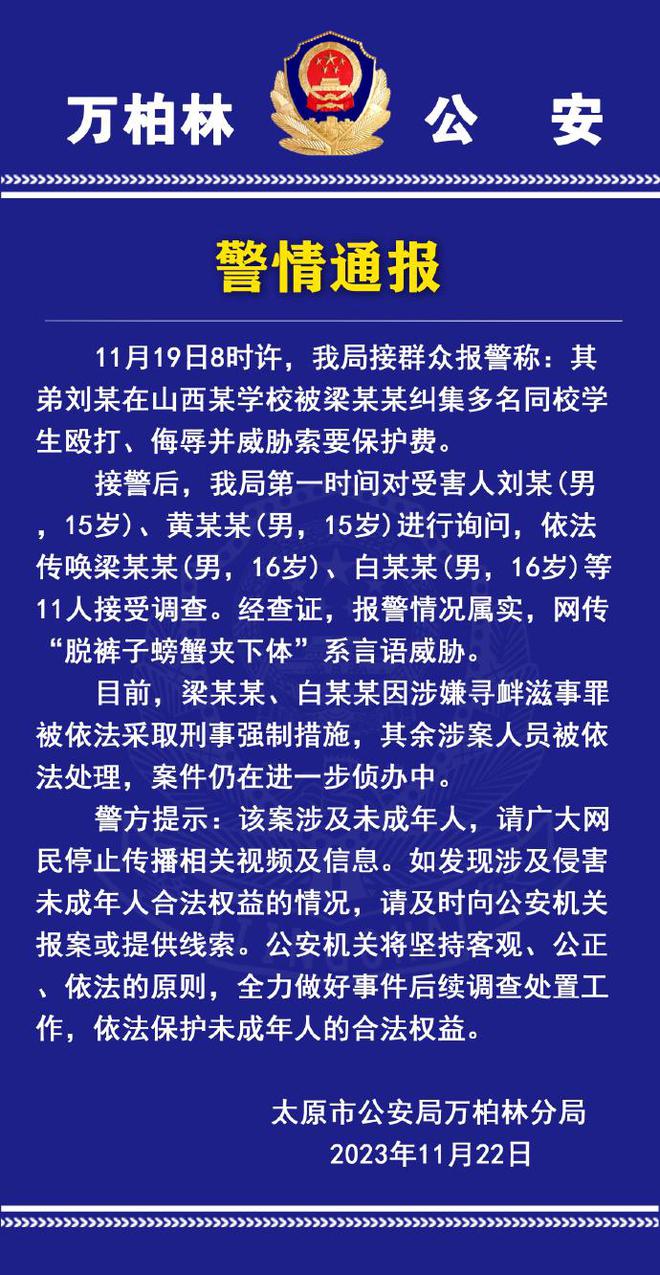 万柏林 公 安

警情通报

11月19日8时许，我局接群众报警称：其弟刘某在山西某学校被梁某某纠集多名同校学生殴打、侮辱并威胁索要保护费。

接警后，我局第一时间对受害人刘某(男，15岁)、黄某某(男，15岁)进行询问，依法传唤梁某某(男，16岁)、白某某(男，16岁)等11人接受调查。经查证，报警情况属实，网传“脱裤子螃蟹夹下体”系言语威胁。

目前，梁某某、白某某因涉嫌寻衅滋事罪被依法采取刑事强制措施，其余涉案人员被依法处理，案件仍在进一步侦办中。

警方提示：该案涉及未成年人，请广大网民停止传播相关视频及信息。如发现涉及侵害未成年人合法权益的情况，请及时向公安机关报案或提供线索。公安机关将坚持客观、公正、依法的原则，全力做好事件后续调查处置工作，依法保护未成年人的合法权益。

太原市公安局万柏林分局
2023年11月22日